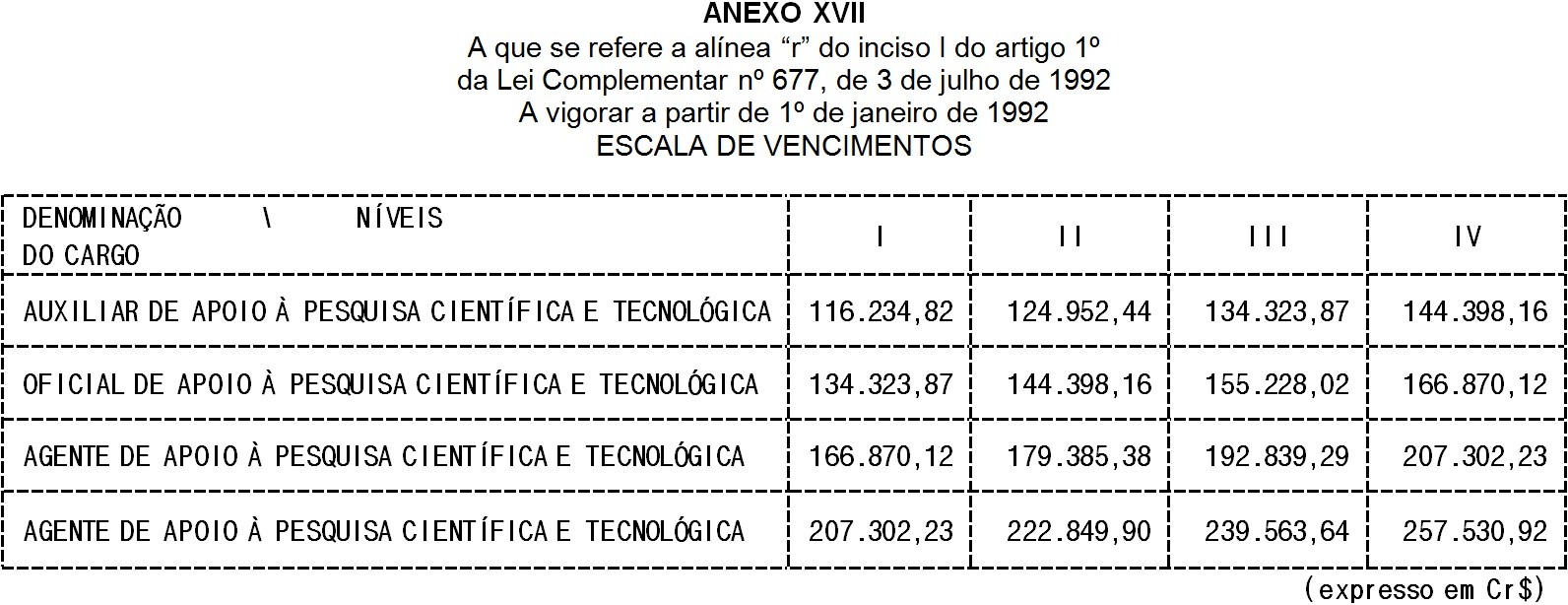 ANEXO XVII
A que se refere a alínea “r” do inciso I do artigo 1º
da Lei Complementar nº 677, de 3 de julho de 1992
A vigorar a partir de 1º de janeiro de 1992
ESCALA DE VENCIMENTOS

| DENOMINAÇÃO \ NÍVEIS DO CARGO | I | II | III | IV |
|---|---|---|---|---|
| AUXILIAR DE APOIO À PESQUISA CIENTÍFICA E TECNOLÓGICA | 116.234,82 | 124.952,44 | 134.323,87 | 144.398,16 |
| OFICIAL DE APOIO À PESQUISA CIENTÍFICA E TECNOLÓGICA | 134.323,87 | 144.398,16 | 155.228,02 | 166.870,12 |
| AGENTE DE APOIO À PESQUISA CIENTÍFICA E TECNOLÓGICA | 166.870,12 | 179.385,38 | 192.839,29 | 207.302,23 |
| AGENTE DE APOIO À PESQUISA CIENTÍFICA E TECNOLÓGICA | 207.302,23 | 222.849,90 | 239.563,64 | 257.530,92 |

(expresso em Cr$)